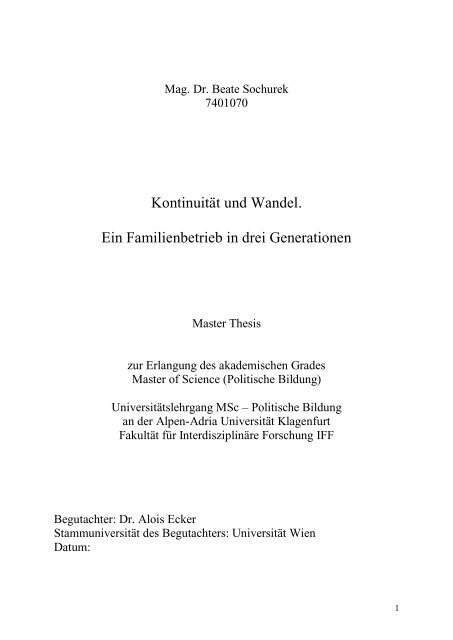 Mag. Dr. Beate Sochurek
7401070

Kontinuität und Wandel.

Ein Familienbetrieb in drei Generationen

Master Thesis

zur Erlangung des akademischen Grades
Master of Science (Politische Bildung)

Universitätslehrgang MSc – Politische Bildung
an der Alpen-Adria Universität Klagenfurt
Fakultät für Interdisziplinäre Forschung IFF

Begutachter: Dr. Alois Ecker
Stammuniversität des Begutachters: Universität Wien
Datum:

1